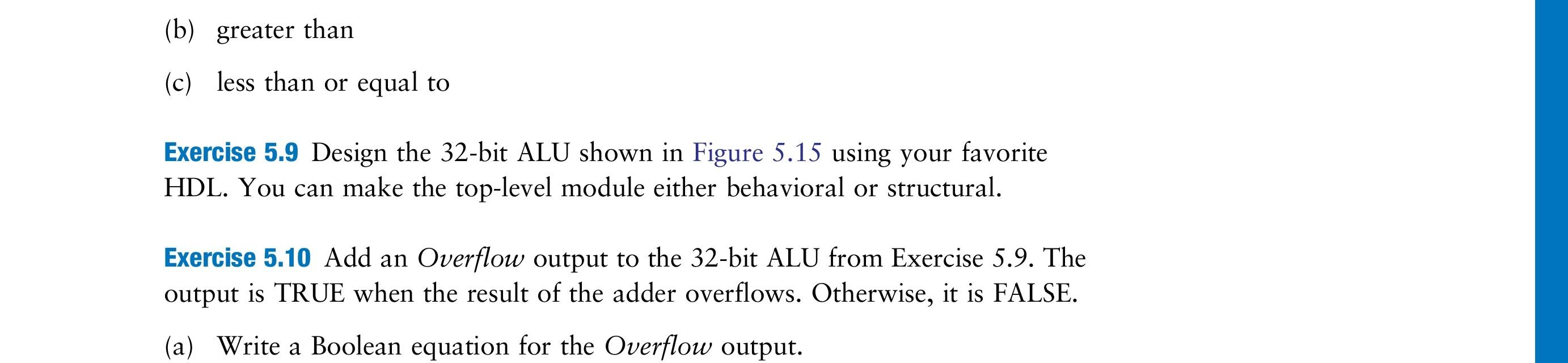 (b) greater than

(c) less than or equal to

Exercise 5.9 Design the 32-bit ALU shown in Figure 5.15 using your favorite HDL. You can make the top-level module either behavioral or structural.

Exercise 5.10 Add an Overflow output to the 32-bit ALU from Exercise 5.9. The output is TRUE when the result of the adder overflows. Otherwise, it is FALSE.

(a) Write a Boolean equation for the Overflow output.